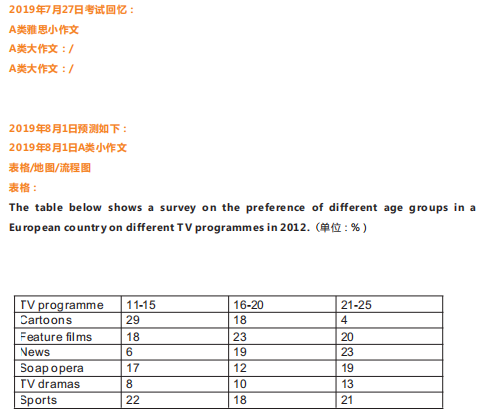 2019年7月27日考试回忆：

A类雅思小作文

A类大作文：/

A类大作文：/

2019年8月1日预测如下：

2019年8月1日A类小作文

表格/地图/流程图

表格：

The table below shows a survey on the preference of different age groups in a European country on different TV programmes in 2012.（单位：%）

| TV programme | 11-15 | 16-20 | 21-25 |
|---|---|---|---|
| Cartoons | 29 | 18 | 4 |
| Feature films | 18 | 23 | 20 |
| News | 6 | 19 | 23 |
| Soap opera | 17 | 12 | 19 |
| TV dramas | 8 | 10 | 13 |
| Sports | 22 | 18 | 21 |